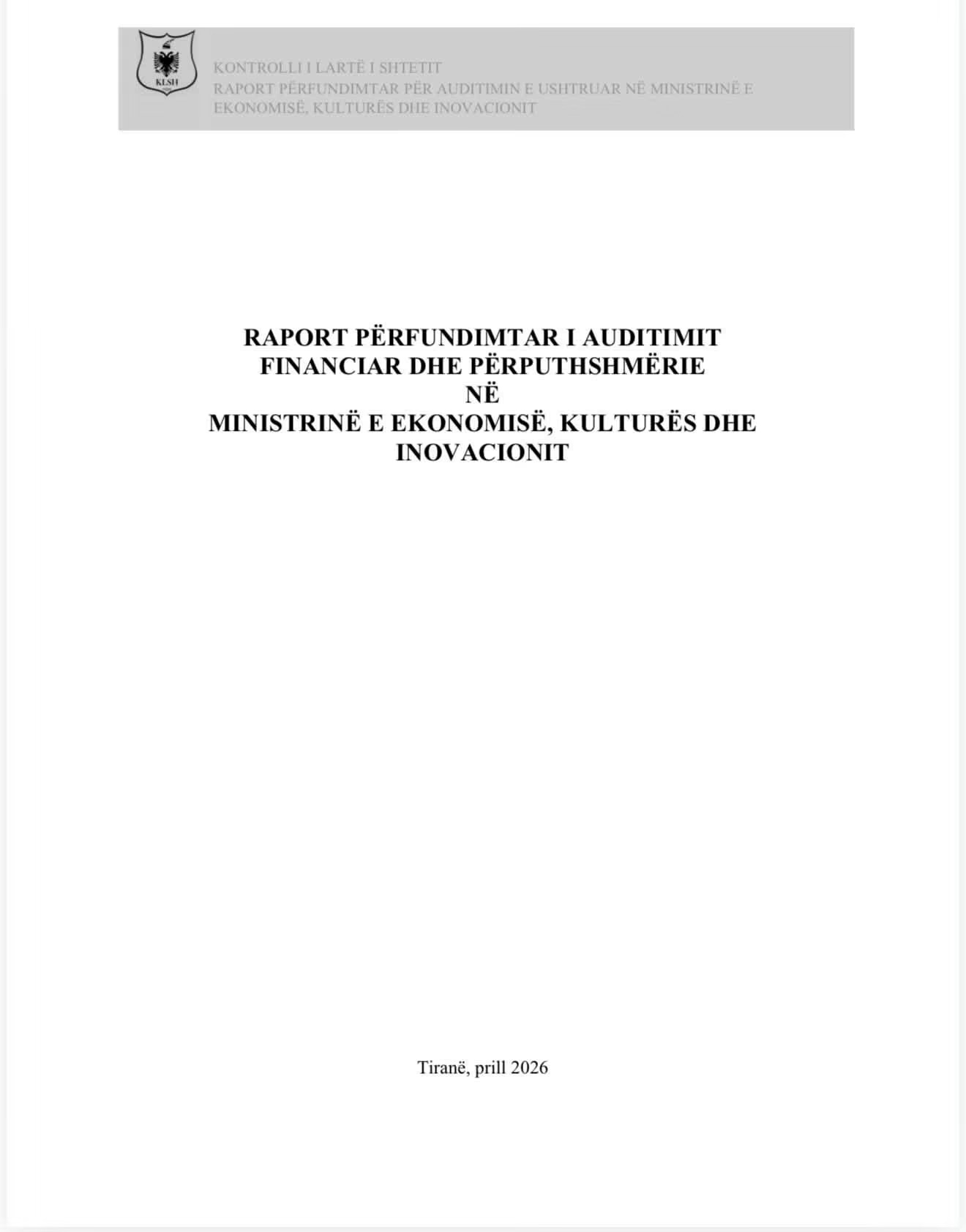 KLSH

KONTROLLI I LARTË I SHTETIT
RAPORT PËRFUNDIMTAR PËR AUDITIMIN E USHTRUAR NË MINISTRINË E EKONOMISË, KULTURËS DHE INOVACIONIT

RAPORT PËRFUNDIMTAR I AUDITIMIT FINANCIAR DHE PËRPUTHSHMËRIE
NË
MINISTRINË E EKONOMISË, KULTURËS DHE INOVACIONIT

Tiranë, prill 2026